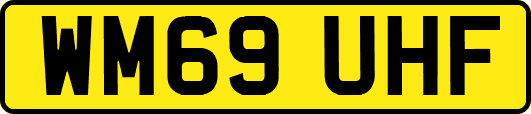 WM69 UHF